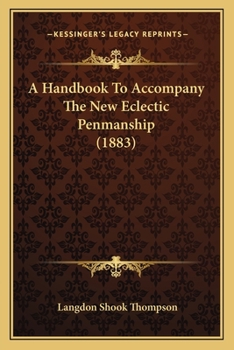 —KESSINGER'S LEGACY REPRINTS—

A Handbook To Accompany The New Eclectic Penmanship (1883)

Langdon Shook Thompson